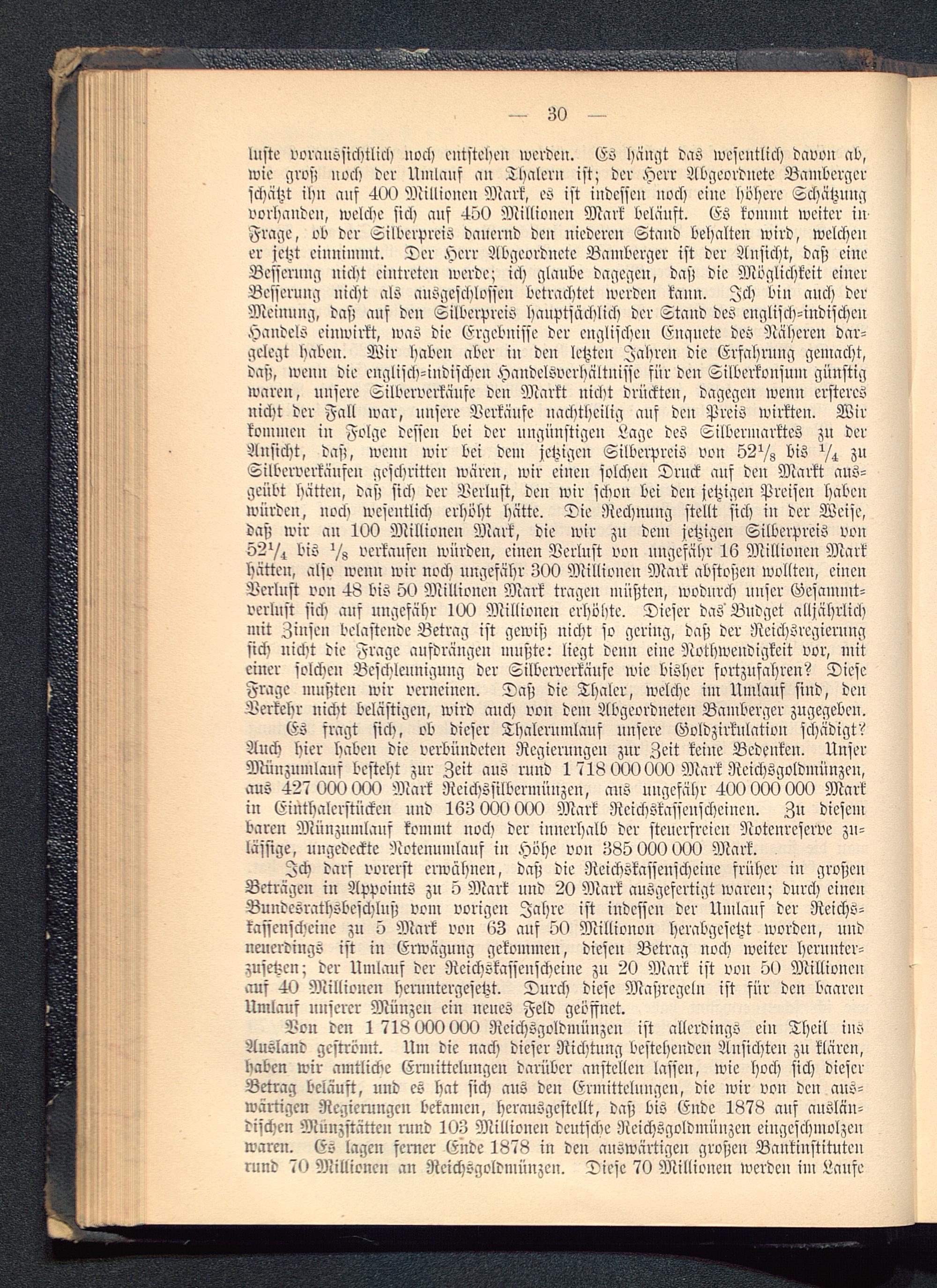 — 30 —

luste voraussichtlich noch entstehen werden. Es hängt das wesentlich davon ab, wie groß noch der Umlauf an Thalern ist; der Herr Abgeordnete Bamberger schätzt ihn auf 400 Millionen Mark, es ist indessen noch eine höhere Schätzung vorhanden, welche sich auf 450 Millionen Mark beläuft. Es kommt weiter in Frage, ob der Silberpreis dauernd den niederen Stand behalten wird, welchen er jetzt einnimmt. Der Herr Abgeordnete Bamberger ist der Ansicht, daß eine Besserung nicht eintreten werde; ich glaube dagegen, daß die Möglichkeit einer Besserung nicht als ausgeschlossen betrachtet werden kann. Ich bin auch der Meinung, daß auf den Silberpreis hauptsächlich der Stand des englisch-indischen Handels einwirkt, was die Ergebnisse der englischen Enquete des Näheren dargelegt haben. Wir haben aber in den letzten Jahren die Erfahrung gemacht, daß, wenn die englisch-indischen Handelsverhältnisse für den Silberkonsum günstig waren, unsere Silberverkäufe den Markt nicht drückten, dagegen wenn ersteres nicht der Fall war, unsere Verkäufe nachtheilig auf den Preis wirkten. Wir kommen in Folge dessen bei der ungünstigen Lage des Silbermarktes zu der Ansicht, daß, wenn wir bei dem jetzigen Silberpreis von $52\frac{1}{8}$ bis $\frac{1}{4}$ zu Silberverkäufen geschritten wären, wir einen solchen Druck auf den Markt ausgeübt hätten, daß sich der Verlust, den wir schon bei den jetzigen Preisen haben würden, noch wesentlich erhöht hätte. Die Rechnung stellt sich in der Weise, daß wir an 100 Millionen Mark, die wir zu dem jetzigen Silberpreis von $52\frac{1}{4}$ bis $\frac{1}{8}$ verkaufen würden, einen Verlust von ungefähr 16 Millionen Mark hätten, also wenn wir noch ungefähr 300 Millionen Mark abstoßen wollten, einen Verlust von 48 bis 50 Millionen Mark tragen müßten, wodurch unser Gesammtverlust sich auf ungefähr 100 Millionen erhöhte. Dieser das Budget alljährlich mit Zinsen belastende Betrag ist gewiß nicht so gering, daß der Reichsregierung sich nicht die Frage aufdrängen mußte: liegt denn eine Nothwendigkeit vor, mit einer solchen Beschleunigung der Silberverkäufe wie bisher fortzufahren? Diese Frage mußten wir verneinen. Daß die Thaler, welche im Umlauf sind, den Verkehr nicht belästigen, wird auch von dem Abgeordneten Bamberger zugegeben.

Es fragt sich, ob dieser Thalerumlauf unsere Goldzirkulation schädigt? Auch hier haben die verbündeten Regierungen zur Zeit keine Bedenken. Unser Münzumlauf besteht zur Zeit aus rund 1 718 000 000 Mark Reichsgoldmünzen, aus 427 000 000 Mark Reichssilbermünzen, aus ungefähr 400 000 000 Mark in Einthalerstücken und 163 000 000 Mark Reichskassenscheinen. Zu diesem baren Münzumlauf kommt noch der innerhalb der steuerfreien Notenreserve zulässige, ungedeckte Notenumlauf in Höhe von 385 000 000 Mark.

Ich darf vorerst erwähnen, daß die Reichskassenscheine früher in großen Beträgen in Appoints zu 5 Mark und 20 Mark ausgefertigt waren; durch einen Bundesrathsbeschluß vom vorigen Jahre ist indessen der Umlauf der Reichskassenscheine zu 5 Mark von 63 auf 50 Millionon herabgesetzt worden, und neuerdings ist in Erwägung gekommen, diesen Betrag noch weiter herunterzusetzen; der Umlauf der Reichskassenscheine zu 20 Mark ist von 50 Millionen auf 40 Millionen heruntergesetzt. Durch diese Maßregeln ist für den baaren Umlauf unserer Münzen ein neues Feld geöffnet.

Von den 1 718 000 000 Reichsgoldmünzen ist allerdings ein Theil ins Ausland geströmt. Um die nach dieser Richtung bestehenden Ansichten zu klären, haben wir amtliche Ermittelungen darüber anstellen lassen, wie hoch sich dieser Betrag beläuft, und es hat sich aus den Ermittelungen, die wir von den auswärtigen Regierungen bekamen, herausgestellt, daß bis Ende 1878 auf ausländischen Münzstätten rund 103 Millionen deutsche Reichsgoldmünzen eingeschmolzen waren. Es lagen ferner Ende 1878 in den auswärtigen großen Bankinstituten rund 70 Millionen an Reichsgoldmünzen. Diese 70 Millionen werden im Laufe